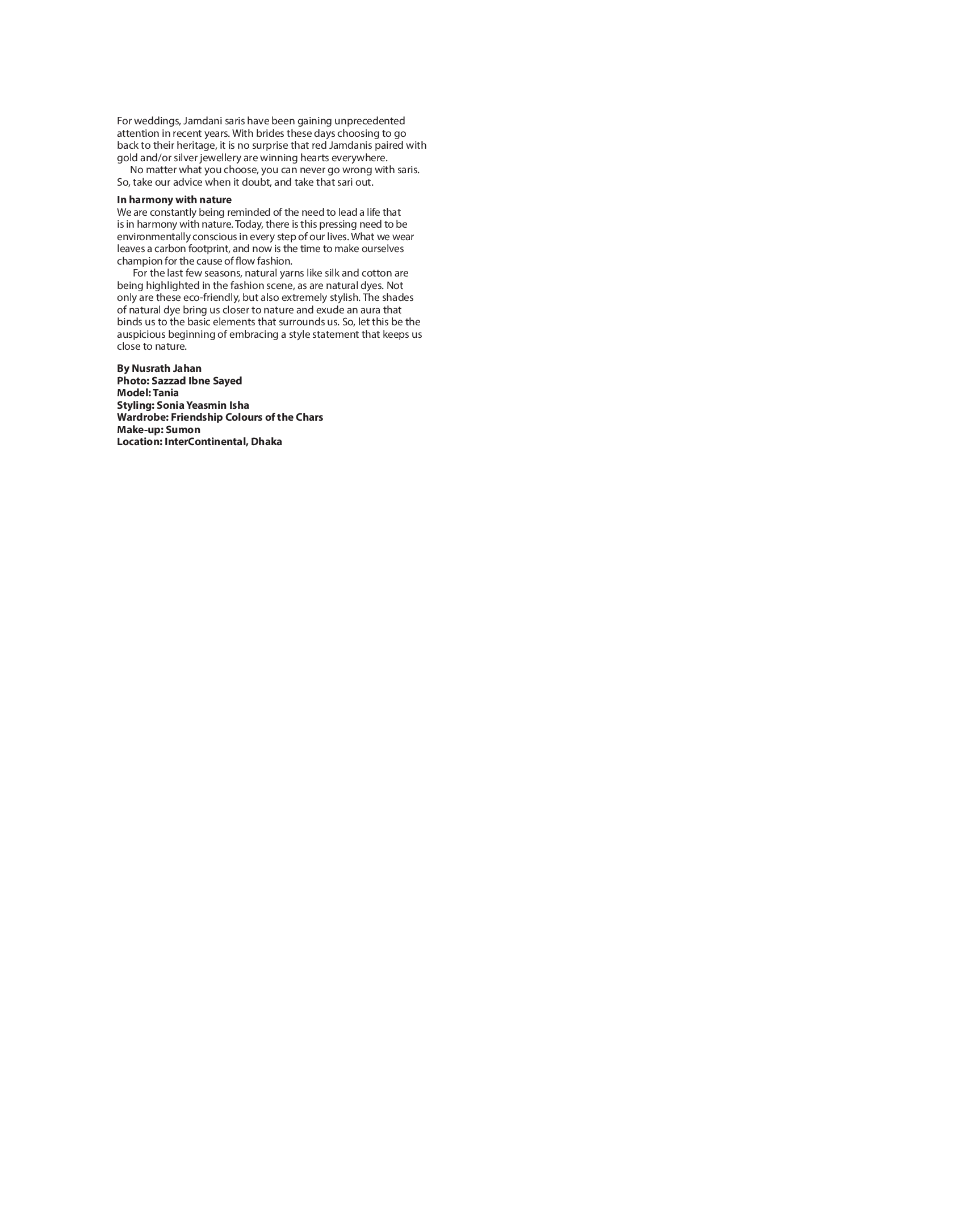 For weddings, Jamdani saris have been gaining unprecedented attention in recent years. With brides these days choosing to go back to their heritage, it is no surprise that red Jamdanis paired with gold and/or silver jewellery are winning hearts everywhere.

No matter what you choose, you can never go wrong with saris. So, take our advice when it doubt, and take that sari out.

In harmony with nature
We are constantly being reminded of the need to lead a life that is in harmony with nature. Today, there is this pressing need to be environmentally conscious in every step of our lives. What we wear leaves a carbon footprint, and now is the time to make ourselves champion for the cause of flow fashion.

For the last few seasons, natural yarns like silk and cotton are being highlighted in the fashion scene, as are natural dyes. Not only are these eco-friendly, but also extremely stylish. The shades of natural dye bring us closer to nature and exude an aura that binds us to the basic elements that surrounds us. So, let this be the auspicious beginning of embracing a style statement that keeps us close to nature.

By Nusrath Jahan
Photo: Sazzad Ibne Sayed
Model: Tania
Styling: Sonia Yeasmin Isha
Wardrobe: Friendship Colours of the Chars
Make-up: Sumon
Location: InterContinental, Dhaka